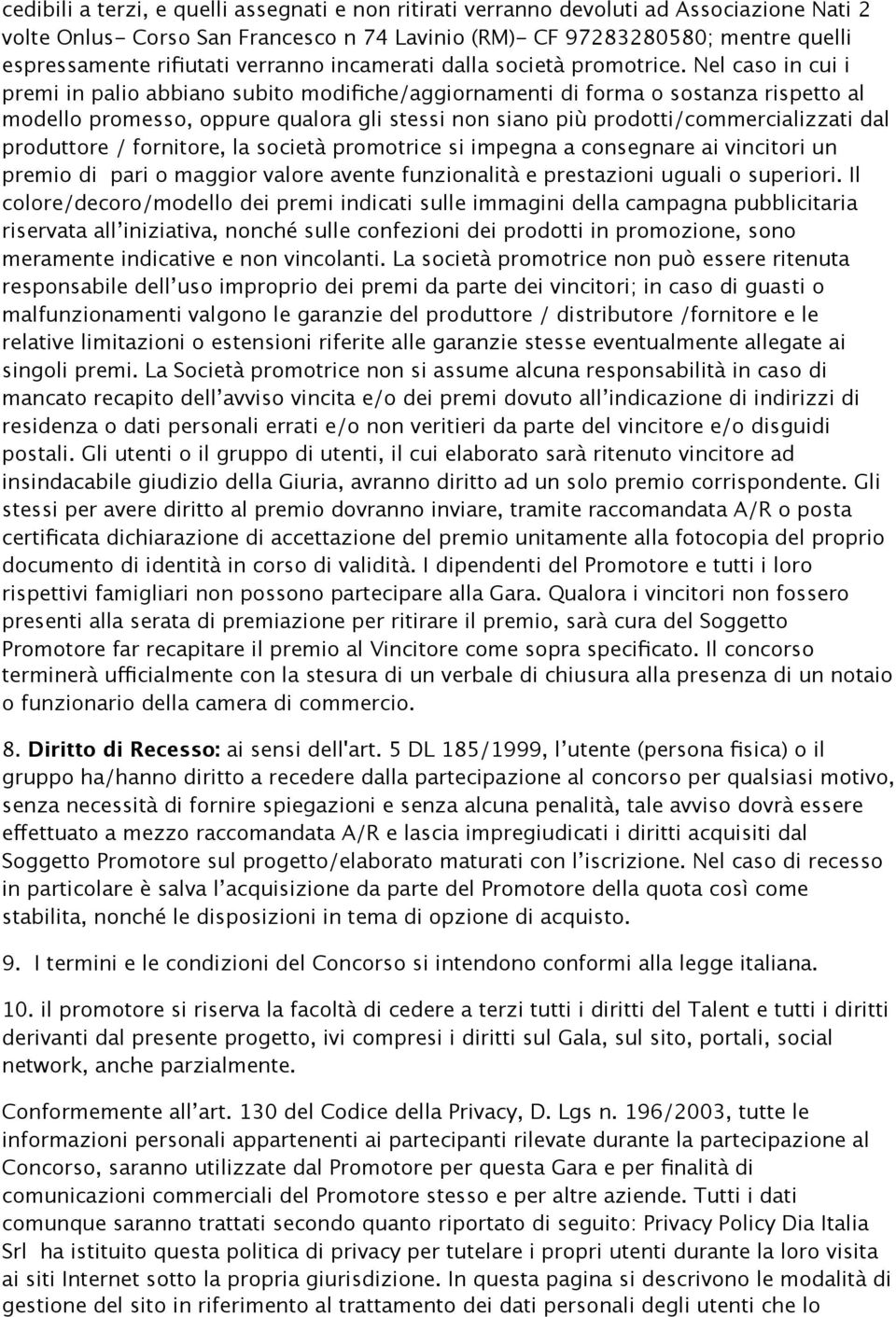 cedibili a terzi, e quelli assegnati e non ritirati verranno devoluti ad Associazione Nati 2 volte Onlus- Corso San Francesco n 74 Lavinio (RM)- CF 97283280580; mentre quelli espressamente rifiutati verranno incamerati dalla società promotrice. Nel caso in cui i premi in palio abbiano subito modifiche/aggiornamenti di forma o sostanza rispetto al modello promesso, oppure qualora gli stessi non siano più prodotti/commercializzati dal produttore / fornitore, la società promotrice si impegna a consegnare ai vincitori un premio di pari o maggior valore avente funzionalità e prestazioni uguali o superiori. Il colore/decoro/modello dei premi indicati sulle immagini della campagna pubblicitaria riservata all'iniziativa, nonché sulle confezioni dei prodotti in promozione, sono meramente indicative e non vincolanti. La società promotrice non può essere ritenuta responsabile dell'uso improprio dei premi da parte dei vincitori; in caso di guasti o malfunzionamenti valgono le garanzie del produttore / distributore /fornitore e le relative limitazioni o estensioni riferite alle garanzie stesse eventualmente allegate ai singoli premi. La Società promotrice non si assume alcuna responsabilità in caso di mancato recapito dell'avviso vincita e/o dei premi dovuto all'indicazione di indirizzi di residenza o dati personali errati e/o non veritieri da parte del vincitore e/o disguidi postali. Gli utenti o il gruppo di utenti, il cui elaborato sarà ritenuto vincitore ad insindacabile giudizio della Giuria, avranno diritto ad un solo premio corrispondente. Gli stessi per avere diritto al premio dovranno inviare, tramite raccomandata A/R o posta certificata dichiarazione di accettazione del premio unitamente alla fotocopia del proprio documento di identità in corso di validità. I dipendenti del Promotore e tutti i loro rispettivi famigliari non possono partecipare alla Gara. Qualora i vincitori non fossero presenti alla serata di premiazione per ritirare il premio, sarà cura del Soggetto Promotore far recapitare il premio al Vincitore come sopra specificato. Il concorso terminerà ufficialmente con la stesura di un verbale di chiusura alla presenza di un notaio o funzionario della camera di commercio.

8. Diritto di Recesso: ai sensi dell'art. 5 DL 185/1999, l'utente (persona fisica) o il gruppo ha/hanno diritto a recedere dalla partecipazione al concorso per qualsiasi motivo, senza necessità di fornire spiegazioni e senza alcuna penalità, tale avviso dovrà essere effettuato a mezzo raccomandata A/R e lascia impregiudicati i diritti acquisiti dal Soggetto Promotore sul progetto/elaborato maturati con l'iscrizione. Nel caso di recesso in particolare è salva l'acquisizione da parte del Promotore della quota così come stabilita, nonché le disposizioni in tema di opzione di acquisto.

9. I termini e le condizioni del Concorso si intendono conformi alla legge italiana.

10. il promotore si riserva la facoltà di cedere a terzi tutti i diritti del Talent e tutti i diritti derivanti dal presente progetto, ivi compresi i diritti sul Gala, sul sito, portali, social network, anche parzialmente.

Conformemente all'art. 130 del Codice della Privacy, D. Lgs n. 196/2003, tutte le informazioni personali appartenenti ai partecipanti rilevate durante la partecipazione al Concorso, saranno utilizzate dal Promotore per questa Gara e per finalità di comunicazioni commerciali del Promotore stesso e per altre aziende. Tutti i dati comunque saranno trattati secondo quanto riportato di seguito: Privacy Policy Dia Italia Srl ha istituito questa politica di privacy per tutelare i propri utenti durante la loro visita ai siti Internet sotto la propria giurisdizione. In questa pagina si descrivono le modalità di gestione del sito in riferimento al trattamento dei dati personali degli utenti che lo